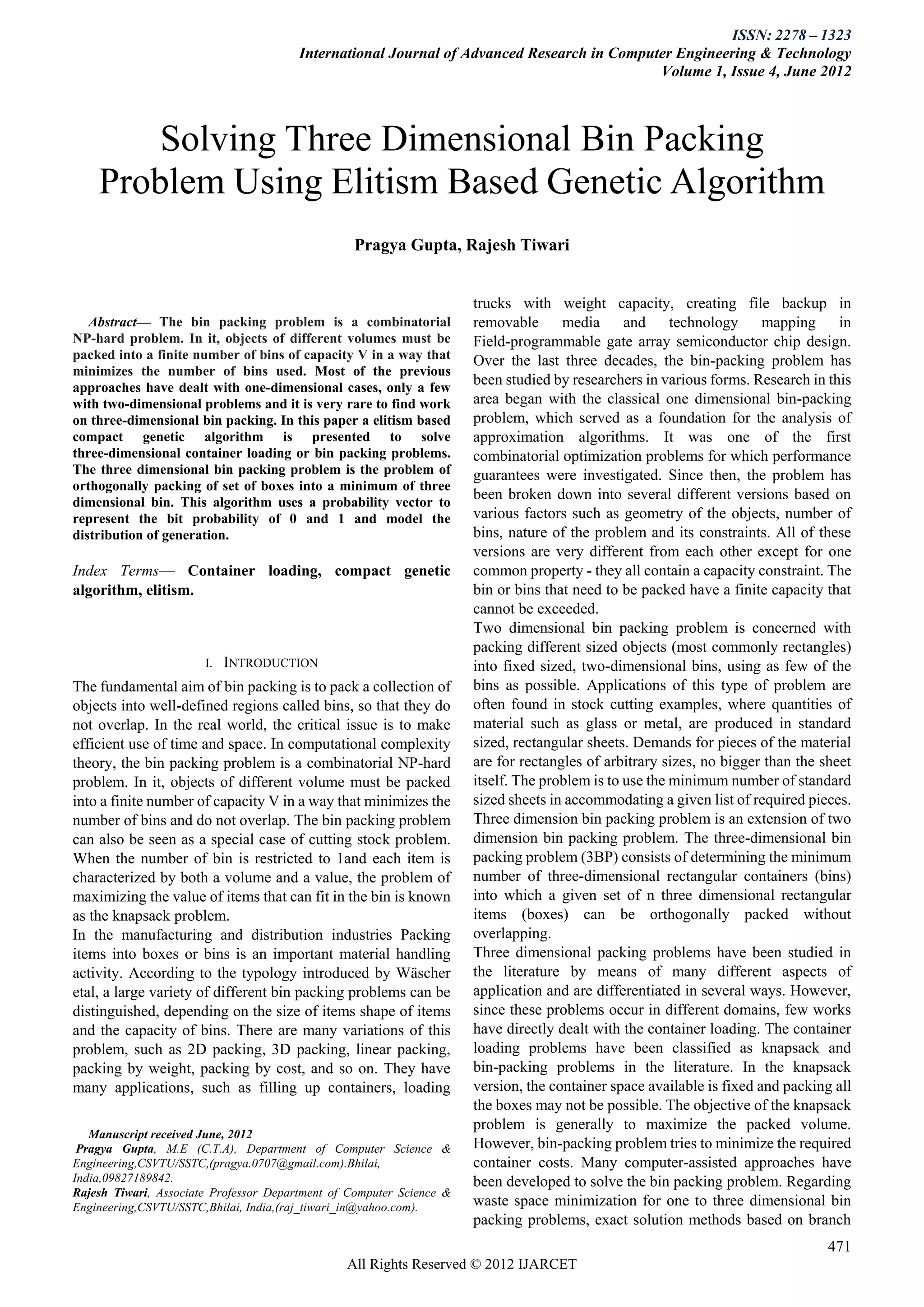 ISSN: 2278 – 1323
International Journal of Advanced Research in Computer Engineering & Technology
Volume 1, Issue 4, June 2012

Solving Three Dimensional Bin Packing Problem Using Elitism Based Genetic Algorithm

Pragya Gupta, Rajesh Tiwari

Abstract— The bin packing problem is a combinatorial NP-hard problem. In it, objects of different volumes must be packed into a finite number of bins of capacity V in a way that minimizes the number of bins used. Most of the previous approaches have dealt with one-dimensional cases, only a few with two-dimensional problems and it is very rare to find work on three-dimensional bin packing. In this paper a elitism based compact genetic algorithm is presented to solve three-dimensional container loading or bin packing problems. The three dimensional bin packing problem is the problem of orthogonally packing of set of boxes into a minimum of three dimensional bin. This algorithm uses a probability vector to represent the bit probability of 0 and 1 and model the distribution of generation.

Index Terms— Container loading, compact genetic algorithm, elitism.

I. INTRODUCTION

The fundamental aim of bin packing is to pack a collection of objects into well-defined regions called bins, so that they do not overlap. In the real world, the critical issue is to make efficient use of time and space. In computational complexity theory, the bin packing problem is a combinatorial NP-hard problem. In it, objects of different volume must be packed into a finite number of capacity V in a way that minimizes the number of bins and do not overlap. The bin packing problem can also be seen as a special case of cutting stock problem. When the number of bin is restricted to 1and each item is characterized by both a volume and a value, the problem of maximizing the value of items that can fit in the bin is known as the knapsack problem.
In the manufacturing and distribution industries Packing items into boxes or bins is an important material handling activity. According to the typology introduced by Wäscher etal, a large variety of different bin packing problems can be distinguished, depending on the size of items shape of items and the capacity of bins. There are many variations of this problem, such as 2D packing, 3D packing, linear packing, packing by weight, packing by cost, and so on. They have many applications, such as filling up containers, loading

Manuscript received June, 2012
Pragya Gupta, M.E (C.T.A), Department of Computer Science & Engineering,CSVTU/SSTC,(pragya.0707@gmail.com).Bhilai, India,09827189842.
Rajesh Tiwari, Associate Professor Department of Computer Science & Engineering,CSVTU/SSTC,Bhilai, India,(raj_tiwari_in@yahoo.com).

trucks with weight capacity, creating file backup in removable media and technology mapping in Field-programmable gate array semiconductor chip design. Over the last three decades, the bin-packing problem has been studied by researchers in various forms. Research in this area began with the classical one dimensional bin-packing problem, which served as a foundation for the analysis of approximation algorithms. It was one of the first combinatorial optimization problems for which performance guarantees were investigated. Since then, the problem has been broken down into several different versions based on various factors such as geometry of the objects, number of bins, nature of the problem and its constraints. All of these versions are very different from each other except for one common property - they all contain a capacity constraint. The bin or bins that need to be packed have a finite capacity that cannot be exceeded.
Two dimensional bin packing problem is concerned with packing different sized objects (most commonly rectangles) into fixed sized, two-dimensional bins, using as few of the bins as possible. Applications of this type of problem are often found in stock cutting examples, where quantities of material such as glass or metal, are produced in standard sized, rectangular sheets. Demands for pieces of the material are for rectangles of arbitrary sizes, no bigger than the sheet itself. The problem is to use the minimum number of standard sized sheets in accommodating a given list of required pieces.
Three dimension bin packing problem is an extension of two dimension bin packing problem. The three-dimensional bin packing problem (3BP) consists of determining the minimum number of three-dimensional rectangular containers (bins) into which a given set of n three dimensional rectangular items (boxes) can be orthogonally packed without overlapping.
Three dimensional packing problems have been studied in the literature by means of many different aspects of application and are differentiated in several ways. However, since these problems occur in different domains, few works have directly dealt with the container loading. The container loading problems have been classified as knapsack and bin-packing problems in the literature. In the knapsack version, the container space available is fixed and packing all the boxes may not be possible. The objective of the knapsack problem is generally to maximize the packed volume. However, bin-packing problem tries to minimize the required container costs. Many computer-assisted approaches have been developed to solve the bin packing problem. Regarding waste space minimization for one to three dimensional bin packing problems, exact solution methods based on branch

471

All Rights Reserved © 2012 IJARCET